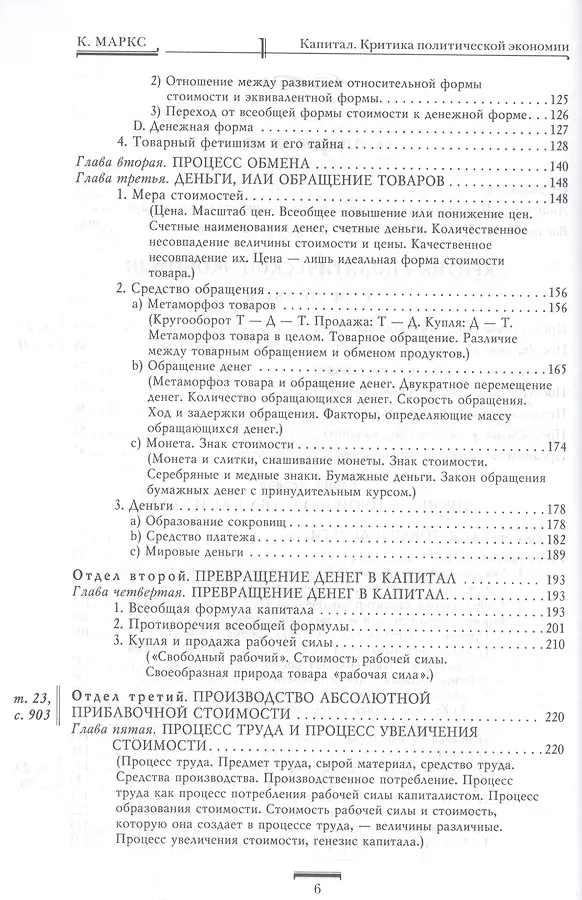 К. МАРКС

Капитал. Критика политической экономии

2) Отношение между развитием относительной формы стоимости и эквивалентной формы . . . 125
3) Переход от всеобщей формы стоимости к денежной форме . . . 126
D. Денежная форма . . . 127
4. Товарный фетишизм и его тайна . . . 128

Глава вторая. ПРОЦЕСС ОБМЕНА . . . 140
Глава третья. ДЕНЬГИ, ИЛИ ОБРАЩЕНИЕ ТОВАРОВ . . . 148
1. Мера стоимостей . . . 148
(Цена. Масштаб цен. Всеобщее повышение или понижение цен. Счетные наименования денег, счетные деньги. Количественное несовпадение величины стоимости и цены. Качественное несовпадение их. Цена — лишь идеальная форма стоимости товара.)
2. Средство обращения . . . 156
a) Метаморфоз товаров . . . 156
(Кругооборот Т — Д — Т. Продажа: Т — Д. Купля: Д — Т. Метаморфоз товара в целом. Товарное обращение. Различие между товарным обращением и обменом продуктов.)
b) Обращение денег . . . 165
(Метаморфоз товара и обращение денег. Двукратное перемещение денег. Количество обращающихся денег. Скорость обращения. Ход и задержки обращения. Факторы, определяющие массу обращающихся денег.)
c) Монета. Знак стоимости . . . 174
(Монета и слитки, снашивание монеты. Знак стоимости. Серебряные и медные знаки. Бумажные деньги. Закон обращения бумажных денег с принудительным курсом.)
3. Деньги . . . 178
a) Образование сокровищ . . . 178
b) Средство платежа . . . 182
c) Мировые деньги . . . 189

Отдел второй. ПРЕВРАЩЕНИЕ ДЕНЕГ В КАПИТАЛ . . . 193
Глава четвертая. ПРЕВРАЩЕНИЕ ДЕНЕГ В КАПИТАЛ . . . 193
1. Всеобщая формула капитала . . . 193
2. Противоречия всеобщей формулы . . . 201
3. Купля и продажа рабочей силы . . . 210
(«Свободный рабочий». Стоимость рабочей силы. Своеобразная природа товара «рабочая сила».)

т. 23, с. 903

Отдел третий. ПРОИЗВОДСТВО АБСОЛЮТНОЙ ПРИБАВОЧНОЙ СТОИМОСТИ . . . 220
Глава пятая. ПРОЦЕСС ТРУДА И ПРОЦЕСС УВЕЛИЧЕНИЯ СТОИМОСТИ . . . 220
(Процесс труда. Предмет труда, сырой материал, средство труда. Средства производства. Производственное потребление. Процесс труда как процесс потребления рабочей силы капиталистом. Процесс образования стоимости. Стоимость рабочей силы и стоимость, которую она создает в процессе труда, — величины различные. Процесс увеличения стоимости, генезис капитала.)

6